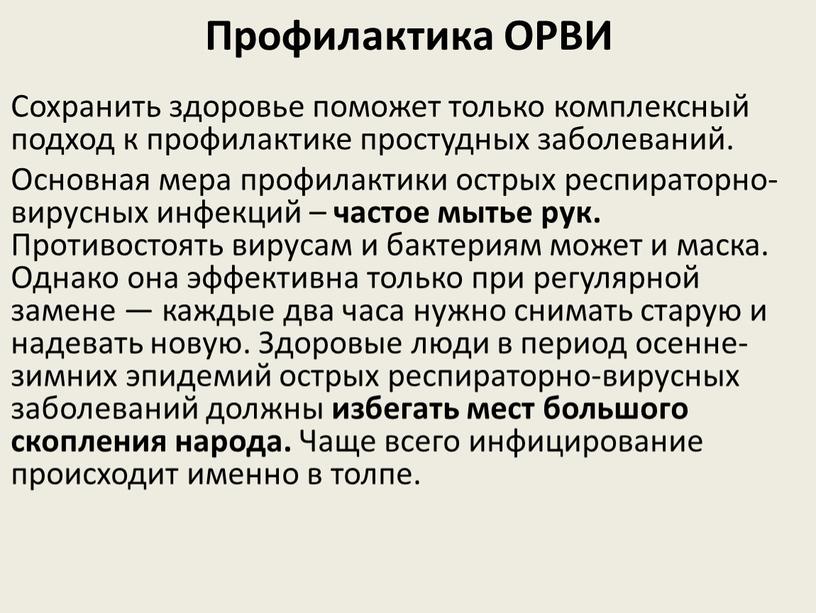 Профилактика ОРВИ

Сохранить здоровье поможет только комплексный подход к профилактике простудных заболеваний.

Основная мера профилактики острых респираторно-вирусных инфекций – частое мытье рук. Противостоять вирусам и бактериям может и маска. Однако она эффективна только при регулярной замене — каждые два часа нужно снимать старую и надевать новую. Здоровые люди в период осенне-зимних эпидемий острых респираторно-вирусных заболеваний должны избегать мест большого скопления народа. Чаще всего инфицирование происходит именно в толпе.